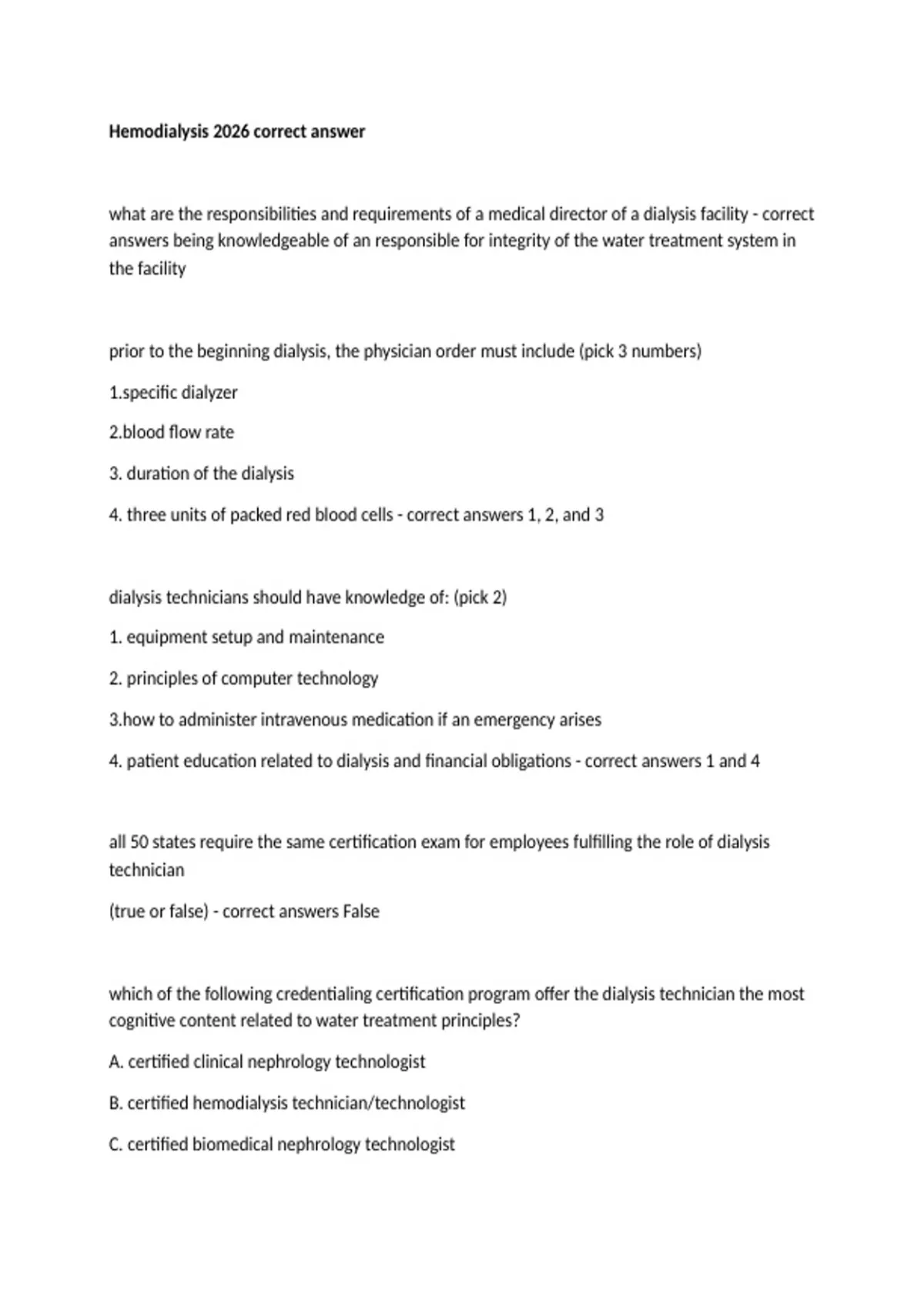 Hemodialysis 2026 correct answer

what are the responsibilities and requirements of a medical director of a dialysis facility - correct answers being knowledgeable of an responsible for integrity of the water treatment system in the facility

prior to the beginning dialysis, the physician order must include (pick 3 numbers)

1.specific dialyzer

2.blood flow rate

3. duration of the dialysis

4. three units of packed red blood cells - correct answers 1, 2, and 3

dialysis technicians should have knowledge of: (pick 2)

1. equipment setup and maintenance

2. principles of computer technology

3.how to administer intravenous medication if an emergency arises

4. patient education related to dialysis and financial obligations - correct answers 1 and 4

all 50 states require the same certification exam for employees fulfilling the role of dialysis technician

(true or false) - correct answers False

which of the following credentialing certification program offer the dialysis technician the most cognitive content related to water treatment principles?

A. certified clinical nephrology technologist

B. certified hemodialysis technician/technologist

C. certified biomedical nephrology technologist